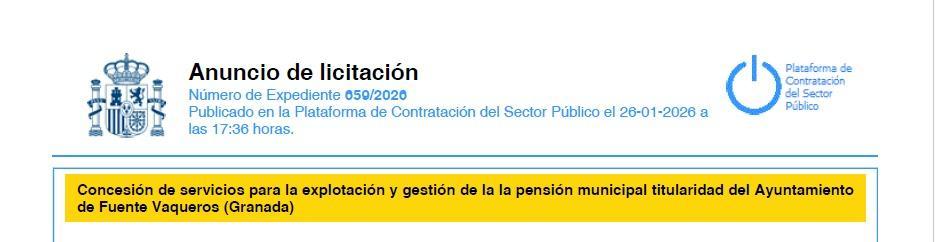 Anuncio de licitación
Número de Expediente 659/2026
Publicado en la Plataforma de Contratación del Sector Público el 26-01-2026 a las 17:36 horas.

Plataforma de Contratación del Sector Público

Concesión de servicios para la explotación y gestión de la la pensión municipal titularidad del Ayuntamiento de Fuente Vaqueros (Granada)